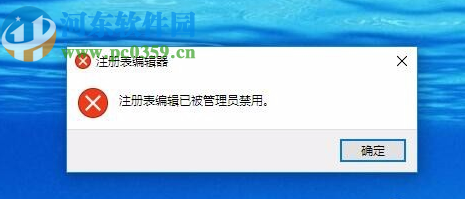 河东软件园
www.pc0359.cn

注册表编辑器

注册表编辑已被管理员禁用。

确定